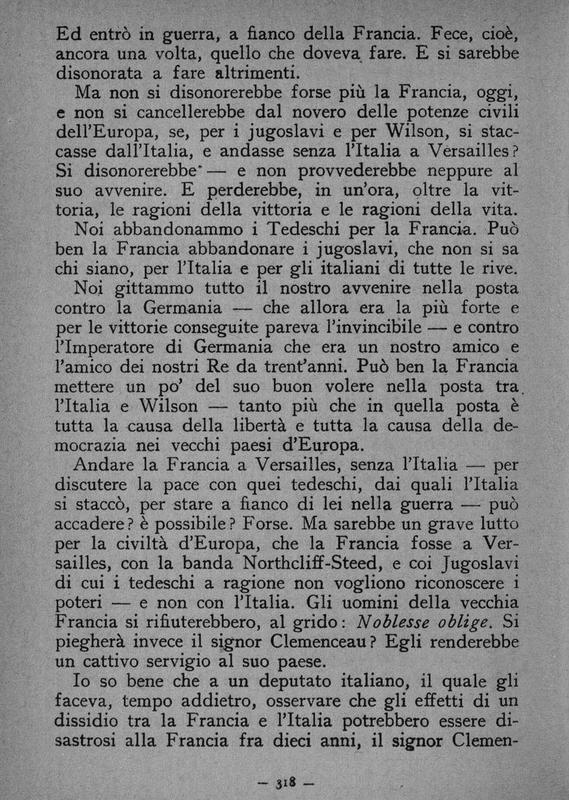 Ed entrò in guerra, a fianco della Francia. Fece, cioè, ancora una volta, quello che doveva fare. E si sarebbe disonorata a fare altrimenti.

Ma non si disonorerebbe forse più la Francia, oggi, e non si cancellerebbe dal novero delle potenze civili dell'Europa, se, per i jugoslavi e per Wilson, si staccasse dall'Italia, e andasse senza l'Italia a Versailles? Si disonorerebbe — e non provvederebbe neppure al suo avvenire. E perderebbe, in un'ora, oltre la vittoria, le ragioni della vittoria e le ragioni della vita.

Noi abbandonammo i Tedeschi per la Francia. Può ben la Francia abbandonare i jugoslavi, che non si sa chi siano, per l'Italia e per gli italiani di tutte le rive.

Noi gittammo tutto il nostro avvenire nella posta contro la Germania — che allora era la più forte e per le vittorie conseguite pareva l'invincibile — e contro l'Imperatore di Germania che era un nostro amico e l'amico dei nostri Re da trent'anni. Può ben la Francia mettere un po' del suo buon volere nella posta tra l'Italia e Wilson — tanto più che in quella posta è tutta la causa della libertà e tutta la causa della democrazia nei vecchi paesi d'Europa.

Andare la Francia a Versailles, senza l'Italia — per discutere la pace con quei tedeschi, dai quali l'Italia si staccò, per stare a fianco di lei nella guerra — può accadere? è possibile? Forse. Ma sarebbe un grave lutto per la civiltà d'Europa, che la Francia fosse a Versailles, con la banda Northcliff-Steed, e coi Jugoslavi di cui i tedeschi a ragione non vogliono riconoscere i poteri — e non con l'Italia. Gli uomini della vecchia Francia si rifiuterebbero, al grido: Noblesse oblige. Si piegherà invece il signor Clemenceau? Egli renderebbe un cattivo servigio al suo paese.

Io so bene che a un deputato italiano, il quale gli faceva, tempo addietro, osservare che gli effetti di un dissidio tra la Francia e l'Italia potrebbero essere disastrosi alla Francia fra dieci anni, il signor Clemen-

— 318 —